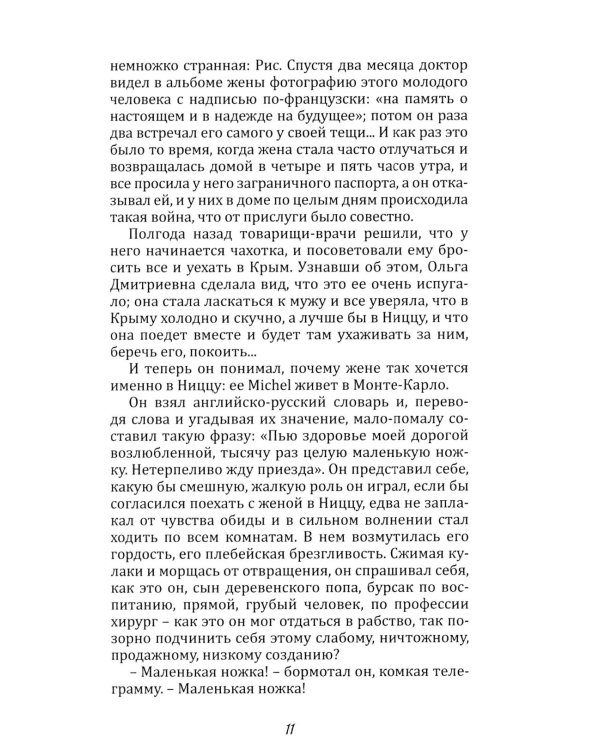 немножко странная: Рис. Спустя два месяца доктор видел в альбоме жены фотографию этого молодого человека с надписью по-французски: «на память о настоящем и в надежде на будущее»; потом он раза два встречал его самого у своей тещи... И как раз это было то время, когда жена стала часто отлучаться и возвращалась домой в четыре и пять часов утра, и все просила у него заграничного паспорта, а он отказывал ей, и у них в доме по целым дням происходила такая война, что от прислуги было совестно.

Полгода назад товарищи-врачи решили, что у него начинается чахотка, и посоветовали ему бросить все и уехать в Крым. Узнавши об этом, Ольга Дмитриевна сделала вид, что это ее очень испугало; она стала ласкаться к мужу и все уверяла, что в Крыму холодно и скучно, а лучше бы в Ниццу, и что она поедет вместе и будет там ухаживать за ним, беречь его, покоить...

И теперь он понимал, почему жене так хочется именно в Ниццу: ее Michel живет в Монте-Карло.

Он взял английско-русский словарь и, переводя слова и угадывая их значение, мало-помалу составил такую фразу: «Пью здоровье моей дорогой возлюбленной, тысячу раз целую маленькую ножку. Нетерпеливо жду приезда». Он представил себе, какую бы смешную, жалкую роль он играл, если бы согласился поехать с женой в Ниццу, едва не заплакал от чувства обиды и в сильном волнении стал ходить по всем комнатам. В нем возмутилась его гордость, его плебейская брезгливость. Сжимая кулаки и морщась от отвращения, он спрашивал себя, как это он, сын деревенского попа, бурсак по воспитанию, прямой, грубый человек, по профессии хирург – как это он мог отдаться в рабство, так позорно подчинить себя этому слабому, ничтожному, продажному, низкому созданию?

– Маленькая ножка! – бормотал он, комкая телеграмму. – Маленькая ножка!

11